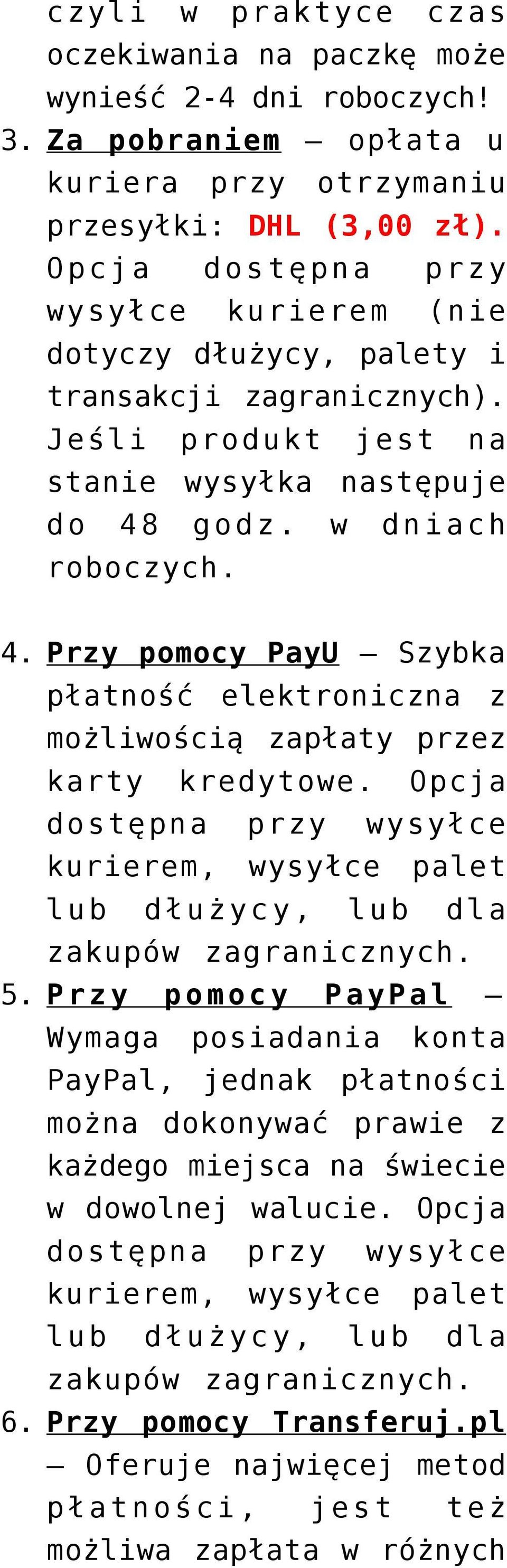 czyli w praktyce czas oczekiwania na paczkę może wynieść 2-4 dni roboczych!

3. Za pobraniem – opłata u kuriera przy otrzymaniu przesyłki: DHL (3,00 zł). Opcja dostępna przy wysyłce kurierem (nie dotyczy dłużycy, palety i transakcji zagranicznych). Jeśli produkt jest na stanie wysyłka następuje do 48 godz. w dniach roboczych.

4. Przy pomocy PayU – Szybka płatność elektroniczna z możliwością zapłaty przez karty kredytowe. Opcja dostępna przy wysyłce kurierem, wysyłce palet lub dłużycy, lub dla zakupów zagranicznych.

5. Przy pomocy PayPal – Wymaga posiadania konta PayPal, jednak płatności można dokonywać prawie z każdego miejsca na świecie w dowolnej walucie. Opcja dostępna przy wysyłce kurierem, wysyłce palet lub dłużycy, lub dla zakupów zagranicznych.

6. Przy pomocy Transferuj.pl – Oferuje najwięcej metod płatności, jest też możliwa zapłata w różnych